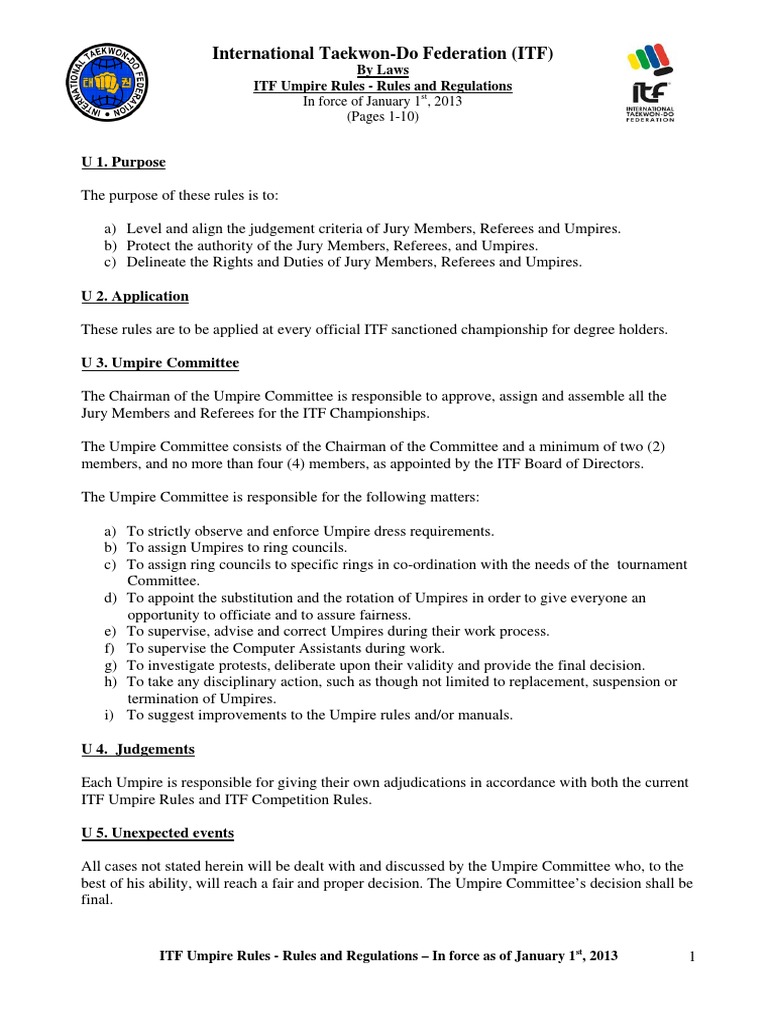 INTERNATIONAL TAEKWON-DO FEDERATION

International Taekwon-Do Federation (ITF)
By Laws
ITF Umpire Rules - Rules and Regulations
In force of January 1$^{st}$, 2013
(Pages 1-10)

ITF
INTERNATIONAL TAEKWON-DO FEDERATION

U 1. Purpose

The purpose of these rules is to:

a) Level and align the judgement criteria of Jury Members, Referees and Umpires.
b) Protect the authority of the Jury Members, Referees, and Umpires.
c) Delineate the Rights and Duties of Jury Members, Referees and Umpires.

U 2. Application

These rules are to be applied at every official ITF sanctioned championship for degree holders.

U 3. Umpire Committee

The Chairman of the Umpire Committee is responsible to approve, assign and assemble all the Jury Members and Referees for the ITF Championships.

The Umpire Committee consists of the Chairman of the Committee and a minimum of two (2) members, and no more than four (4) members, as appointed by the ITF Board of Directors.

The Umpire Committee is responsible for the following matters:

a) To strictly observe and enforce Umpire dress requirements.
b) To assign Umpires to ring councils.
c) To assign ring councils to specific rings in co-ordination with the needs of the tournament Committee.
d) To appoint the substitution and the rotation of Umpires in order to give everyone an opportunity to officiate and to assure fairness.
e) To supervise, advise and correct Umpires during their work process.
f) To supervise the Computer Assistants during work.
g) To investigate protests, deliberate upon their validity and provide the final decision.
h) To take any disciplinary action, such as though not limited to replacement, suspension or termination of Umpires.
i) To suggest improvements to the Umpire rules and/or manuals.

U 4. Judgements

Each Umpire is responsible for giving their own adjudications in accordance with both the current ITF Umpire Rules and ITF Competition Rules.

U 5. Unexpected events

All cases not stated herein will be dealt with and discussed by the Umpire Committee who, to the best of his ability, will reach a fair and proper decision. The Umpire Committee's decision shall be final.

ITF Umpire Rules - Rules and Regulations – In force as of January 1$^{st}$, 2013 1